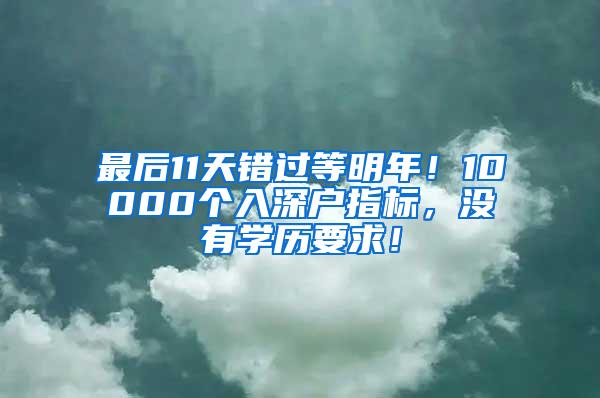 最后11天错过等明年！10000个入深户指标，没有学历要求！